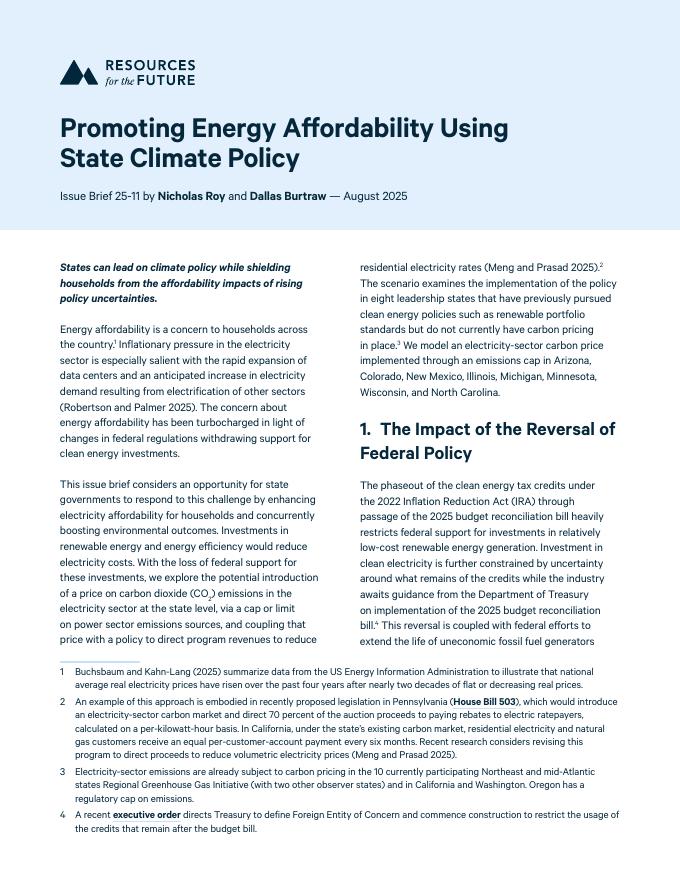 RESOURCES for the FUTURE

Promoting Energy Affordability Using State Climate Policy

Issue Brief 25-11 by Nicholas Roy and Dallas Burtraw — August 2025

States can lead on climate policy while shielding households from the affordability impacts of rising policy uncertainties.

Energy affordability is a concern to households across the country.$^1$ Inflationary pressure in the electricity sector is especially salient with the rapid expansion of data centers and an anticipated increase in electricity demand resulting from electrification of other sectors (Robertson and Palmer 2025). The concern about energy affordability has been turbocharged in light of changes in federal regulations withdrawing support for clean energy investments.

This issue brief considers an opportunity for state governments to respond to this challenge by enhancing electricity affordability for households and concurrently boosting environmental outcomes. Investments in renewable energy and energy efficiency would reduce electricity costs. With the loss of federal support for these investments, we explore the potential introduction of a price on carbon dioxide ($CO_2$) emissions in the electricity sector at the state level, via a cap or limit on power sector emissions sources, and coupling that price with a policy to direct program revenues to reduce residential electricity rates (Meng and Prasad 2025).$^2$ The scenario examines the implementation of the policy in eight leadership states that have previously pursued clean energy policies such as renewable portfolio standards but do not currently have carbon pricing in place.$^3$ We model an electricity-sector carbon price implemented through an emissions cap in Arizona, Colorado, New Mexico, Illinois, Michigan, Minnesota, Wisconsin, and North Carolina.

1. The Impact of the Reversal of Federal Policy

The phaseout of the clean energy tax credits under the 2022 Inflation Reduction Act (IRA) through passage of the 2025 budget reconciliation bill heavily restricts federal support for investments in relatively low-cost renewable energy generation. Investment in clean electricity is further constrained by uncertainty around what remains of the credits while the industry awaits guidance from the Department of Treasury on implementation of the 2025 budget reconciliation bill.$^4$ This reversal is coupled with federal efforts to extend the life of uneconomic fossil fuel generators

1 Buchsbaum and Kahn-Lang (2025) summarize data from the US Energy Information Administration to illustrate that national average real electricity prices have risen over the past four years after nearly two decades of flat or decreasing real prices.

2 An example of this approach is embodied in recently proposed legislation in Pennsylvania (House Bill 503), which would introduce an electricity-sector carbon market and direct 70 percent of the auction proceeds to paying rebates to electric ratepayers, calculated on a per-kilowatt-hour basis. In California, under the state's existing carbon market, residential electricity and natural gas customers receive an equal per-customer-account payment every six months. Recent research considers revising this program to direct proceeds to reduce volumetric electricity prices (Meng and Prasad 2025).

3 Electricity-sector emissions are already subject to carbon pricing in the 10 currently participating Northeast and mid-Atlantic states Regional Greenhouse Gas Initiative (with two other observer states) and in California and Washington. Oregon has a regulatory cap on emissions.

4 A recent executive order directs Treasury to define Foreign Entity of Concern and commence construction to restrict the usage of the credits that remain after the budget bill.